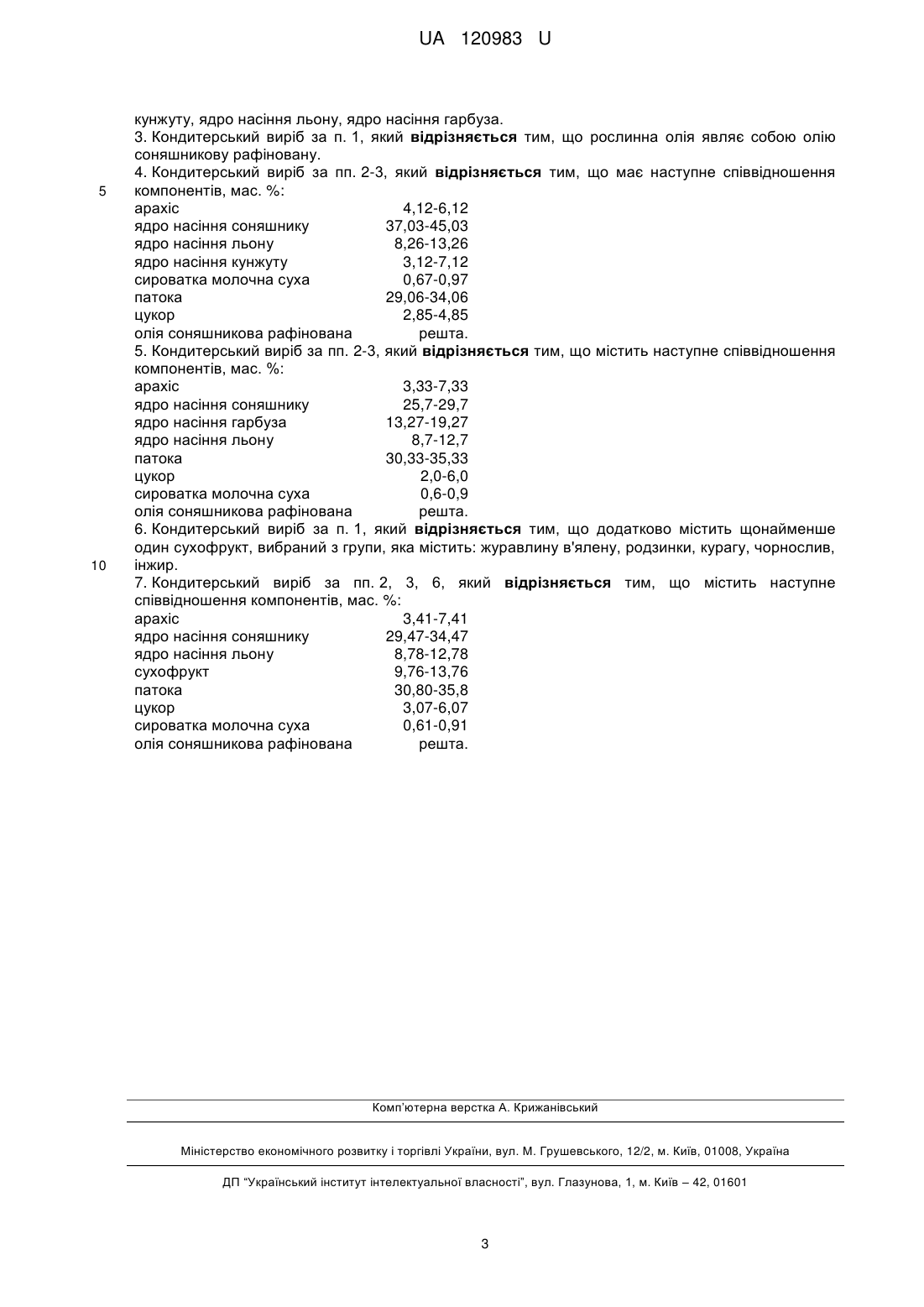 UA 120983 U

кунжуту, ядро насіння льону, ядро насіння гарбуза.
3. Кондитерський виріб за п. 1, який **відрізняється** тим, що рослинна олія являє собою олію соняшникову рафіновану.
4. Кондитерський виріб за пп. 2-3, який **відрізняється** тим, що має наступне співвідношення
5 компонентів, мас. %:

| | |
|---|---|
| арахіс | 4,12-6,12 |
| ядро насіння соняшнику | 37,03-45,03 |
| ядро насіння льону | 8,26-13,26 |
| ядро насіння кунжуту | 3,12-7,12 |
| сироватка молочна суха | 0,67-0,97 |
| патока | 29,06-34,06 |
| цукор | 2,85-4,85 |
| олія соняшникова рафінована | решта. |

5. Кондитерський виріб за пп. 2-3, який **відрізняється** тим, що містить наступне співвідношення компонентів, мас. %:

| | |
|---|---|
| арахіс | 3,33-7,33 |
| ядро насіння соняшнику | 25,7-29,7 |
| ядро насіння гарбуза | 13,27-19,27 |
| ядро насіння льону | 8,7-12,7 |
| патока | 30,33-35,33 |
| цукор | 2,0-6,0 |
| сироватка молочна суха | 0,6-0,9 |
| олія соняшникова рафінована | решта. |

6. Кондитерський виріб за п. 1, який **відрізняється** тим, що додатково містить щонайменше один сухофрукт, вибраний з групи, яка містить: журавлину в'ялену, родзинки, курагу, чорнослив,
10 інжир.
7. Кондитерський виріб за пп. 2, 3, 6, який **відрізняється** тим, що містить наступне співвідношення компонентів, мас. %:

| | |
|---|---|
| арахіс | 3,41-7,41 |
| ядро насіння соняшнику | 29,47-34,47 |
| ядро насіння льону | 8,78-12,78 |
| сухофрукт | 9,76-13,76 |
| патока | 30,80-35,8 |
| цукор | 3,07-6,07 |
| сироватка молочна суха | 0,61-0,91 |
| олія соняшникова рафінована | решта. |

Комп'ютерна верстка А. Крижанівський

Міністерство економічного розвитку і торгівлі України, вул. М. Грушевського, 12/2, м. Київ, 01008, Україна

ДП "Український інститут інтелектуальної власності", вул. Глазунова, 1, м. Київ – 42, 01601

3